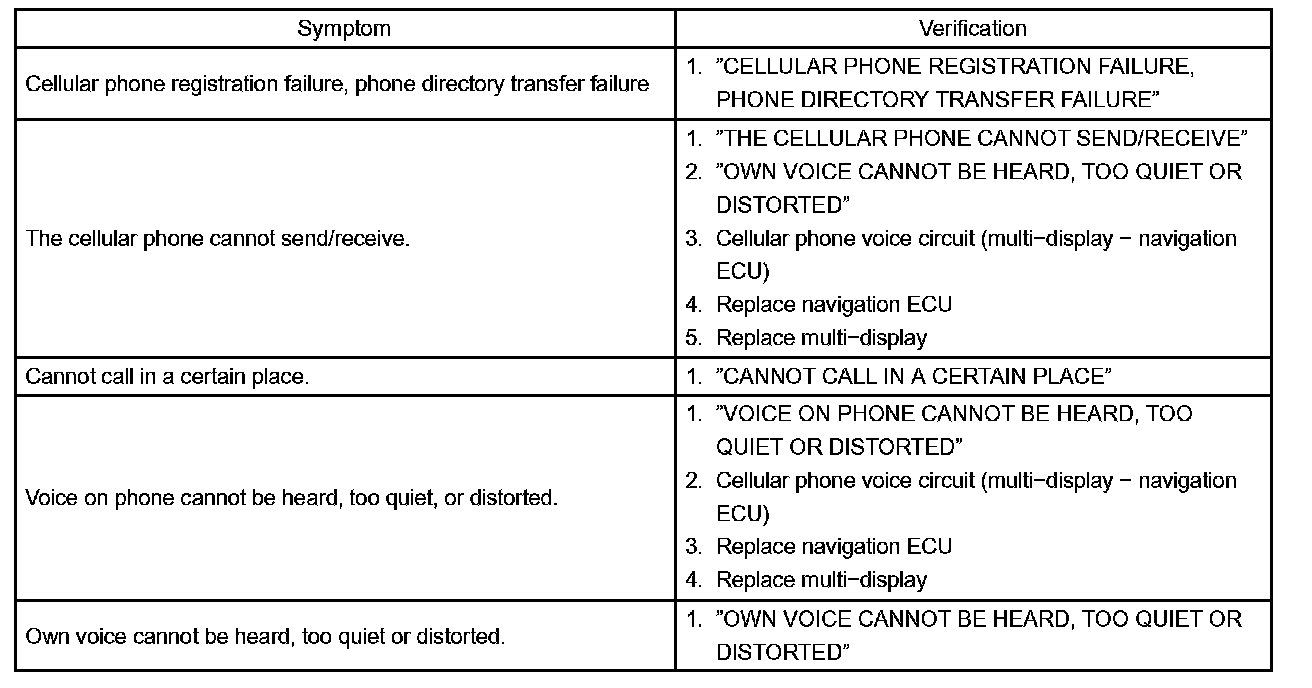 | Symptom | Verification |
|---|---|
| Cellular phone registration failure, phone directory transfer failure | 1. ”CELLULAR PHONE REGISTRATION FAILURE, PHONE DIRECTORY TRANSFER FAILURE” |
| The cellular phone cannot send/receive. | 1. ”THE CELLULAR PHONE CANNOT SEND/RECEIVE” 2. ”OWN VOICE CANNOT BE HEARD, TOO QUIET OR DISTORTED” 3. Cellular phone voice circuit (multi−display − navigation ECU) 4. Replace navigation ECU 5. Replace multi−display |
| Cannot call in a certain place. | 1. ”CANNOT CALL IN A CERTAIN PLACE” |
| Voice on phone cannot be heard, too quiet, or distorted. | 1. ”VOICE ON PHONE CANNOT BE HEARD, TOO QUIET OR DISTORTED” 2. Cellular phone voice circuit (multi−display − navigation ECU) 3. Replace navigation ECU 4. Replace multi−display |
| Own voice cannot be heard, too quiet or distorted. | 1. ”OWN VOICE CANNOT BE HEARD, TOO QUIET OR DISTORTED” |